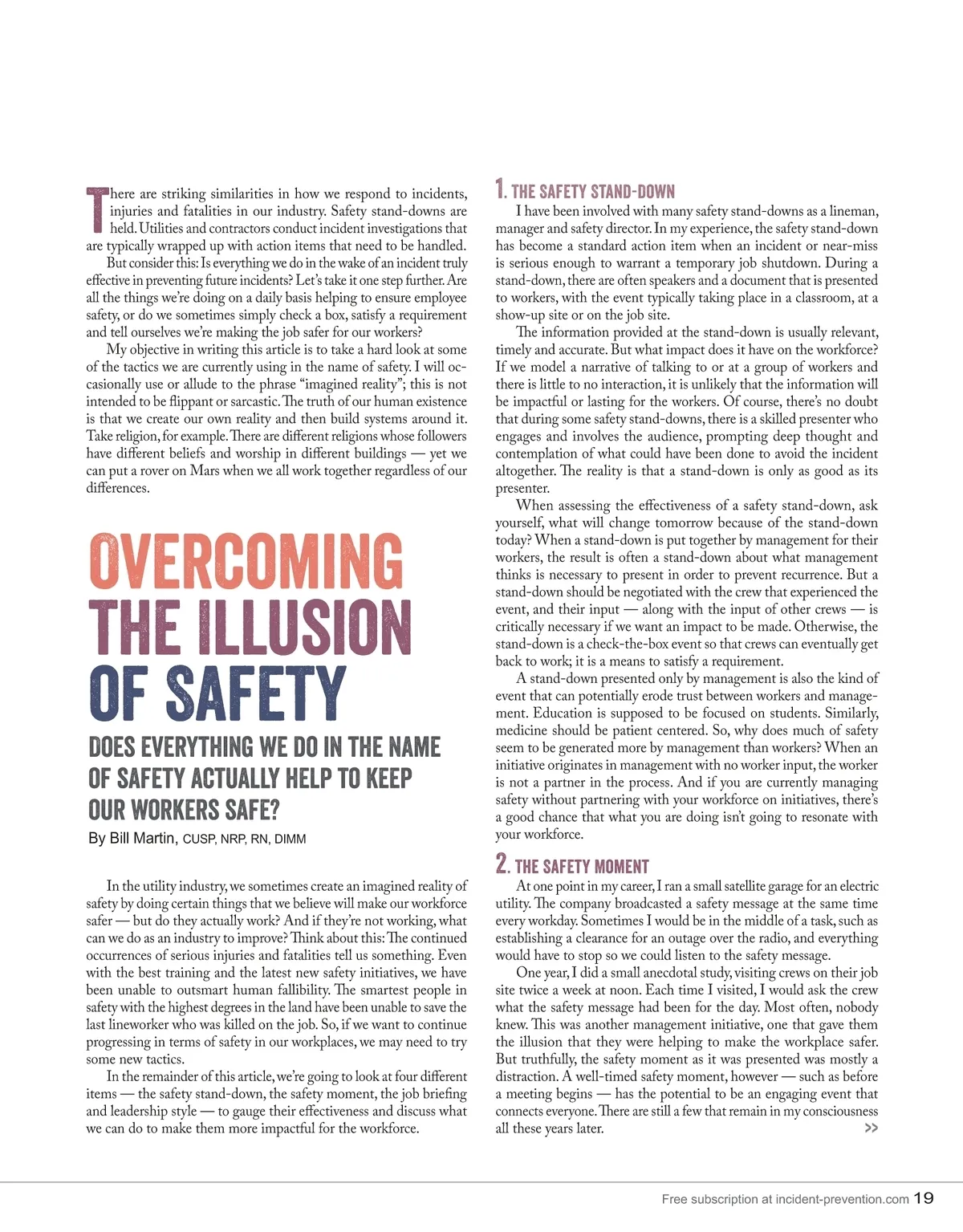 There are striking similarities in how we respond to incidents, injuries and fatalities in our industry. Safety stand-downs are held. Utilities and contractors conduct incident investigations that are typically wrapped up with action items that need to be handled.

But consider this: Is everything we do in the wake of an incident truly effective in preventing future incidents? Let's take it one step further. Are all the things we're doing on a daily basis helping to ensure employee safety, or do we sometimes simply check a box, satisfy a requirement and tell ourselves we're making the job safer for our workers?

My objective in writing this article is to take a hard look at some of the tactics we are currently using in the name of safety. I will occasionally use or allude to the phrase "imagined reality"; this is not intended to be flippant or sarcastic. The truth of our human existence is that we create our own reality and then build systems around it. Take religion, for example. There are different religions whose followers have different beliefs and worship in different buildings — yet we can put a rover on Mars when we all work together regardless of our differences.

OVERCOMING THE ILLUSION OF SAFETY

DOES EVERYTHING WE DO IN THE NAME OF SAFETY ACTUALLY HELP TO KEEP OUR WORKERS SAFE?

By Bill Martin, CUSP, NRP, RN, DIMM

In the utility industry, we sometimes create an imagined reality of safety by doing certain things that we believe will make our workforce safer — but do they actually work? And if they're not working, what can we do as an industry to improve? Think about this: The continued occurrences of serious injuries and fatalities tell us something. Even with the best training and the latest new safety initiatives, we have been unable to outsmart human fallibility. The smartest people in safety with the highest degrees in the land have been unable to save the last lineworker who was killed on the job. So, if we want to continue progressing in terms of safety in our workplaces, we may need to try some new tactics.

In the remainder of this article, we're going to look at four different items — the safety stand-down, the safety moment, the job briefing and leadership style — to gauge their effectiveness and discuss what we can do to make them more impactful for the workforce.

1. THE SAFETY STAND-DOWN

I have been involved with many safety stand-downs as a lineman, manager and safety director. In my experience, the safety stand-down has become a standard action item when an incident or near-miss is serious enough to warrant a temporary job shutdown. During a stand-down, there are often speakers and a document that is presented to workers, with the event typically taking place in a classroom, at a show-up site or on the job site.

The information provided at the stand-down is usually relevant, timely and accurate. But what impact does it have on the workforce? If we model a narrative of talking to or at a group of workers and there is little to no interaction, it is unlikely that the information will be impactful or lasting for the workers. Of course, there's no doubt that during some safety stand-downs, there is a skilled presenter who engages and involves the audience, prompting deep thought and contemplation of what could have been done to avoid the incident altogether. The reality is that a stand-down is only as good as its presenter.

When assessing the effectiveness of a safety stand-down, ask yourself, what will change tomorrow because of the stand-down today? When a stand-down is put together by management for their workers, the result is often a stand-down about what management thinks is necessary to present in order to prevent recurrence. But a stand-down should be negotiated with the crew that experienced the event, and their input — along with the input of other crews — is critically necessary if we want an impact to be made. Otherwise, the stand-down is a check-the-box event so that crews can eventually get back to work; it is a means to satisfy a requirement.

A stand-down presented only by management is also the kind of event that can potentially erode trust between workers and management. Education is supposed to be focused on students. Similarly, medicine should be patient centered. So, why does much of safety seem to be generated more by management than workers? When an initiative originates in management with no worker input, the worker is not a partner in the process. And if you are currently managing safety without partnering with your workforce on initiatives, there's a good chance that what you are doing isn't going to resonate with your workforce.

2. THE SAFETY MOMENT

At one point in my career, I ran a small satellite garage for an electric utility. The company broadcasted a safety message at the same time every workday. Sometimes I would be in the middle of a task, such as establishing a clearance for an outage over the radio, and everything would have to stop so we could listen to the safety message.

One year, I did a small anecdotal study, visiting crews on their job site twice a week at noon. Each time I visited, I would ask the crew what the safety message had been for the day. Most often, nobody knew. This was another management initiative, one that gave them the illusion that they were helping to make the workplace safer. But truthfully, the safety moment as it was presented was mostly a distraction. A well-timed safety moment, however — such as before a meeting begins — has the potential to be an engaging event that connects everyone. There are still a few that remain in my consciousness all these years later.

>>

Free subscription at incident-prevention.com 19